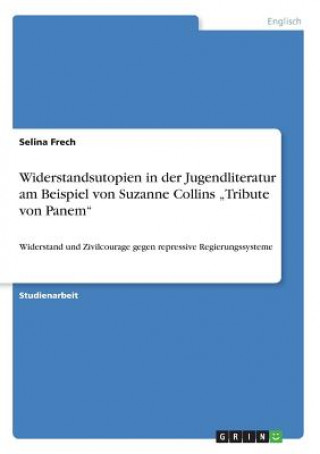 Englisch

Selina Frech

Widerstandsutopien in der Jugendliteratur am Beispiel von Suzanne Collins „Tribute von Panem“

Widerstand und Zivilcourage gegen repressive Regierungssysteme

Studienarbeit

GRIN